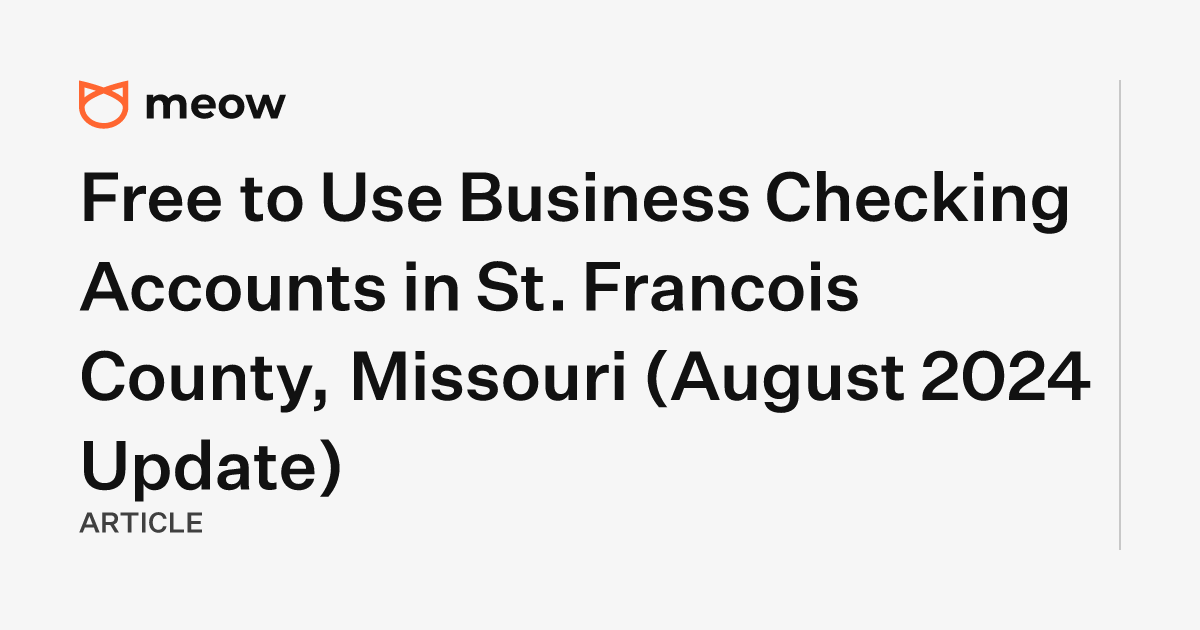 meow

Free to Use Business Checking Accounts in St. Francois County, Missouri (August 2024 Update)

ARTICLE